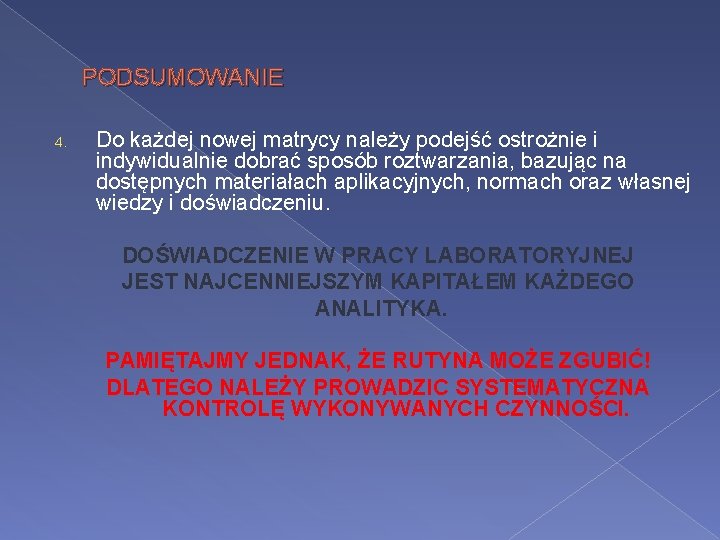 PODSUMOWANIE

4. Do każdej nowej matrycy należy podejść ostrożnie i indywidualnie dobrać sposób roztwarzania, bazując na dostępnych materiałach aplikacyjnych, normach oraz własnej wiedzy i doświadczeniu.

DOŚWIADCZENIE W PRACY LABORATORYJNEJ JEST NAJCENNIEJSZYM KAPITAŁEM KAŻDEGO ANALITYKA.

PAMIĘTAJMY JEDNAK, ŻE RUTYNA MOŻE ZGUBIĆ! DLATEGO NALEŻY PROWADZIC SYSTEMATYCZNA KONTROLĘ WYKONYWANYCH CZYNNOŚCI.